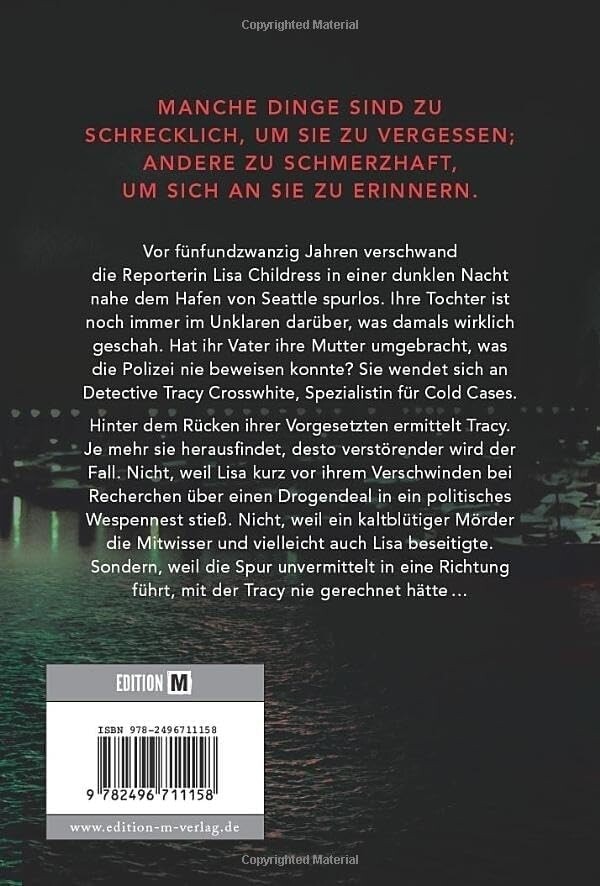 Copyrighted Material

MANCHE DINGE SIND ZU SCHRECKLICH, UM SIE ZU VERGESSEN; ANDERE ZU SCHMERZHAFT, UM SICH AN SIE ZU ERINNERN.

Vor fünfundzwanzig Jahren verschwand die Reporterin Lisa Childress in einer dunklen Nacht nahe dem Hafen von Seattle spurlos. Ihre Tochter ist noch immer im Unklaren darüber, was damals wirklich geschah. Hat ihr Vater ihre Mutter umgebracht, was die Polizei nie beweisen konnte? Sie wendet sich an Detective Tracy Crosswhite, Spezialistin für Cold Cases.

Hinter dem Rücken ihrer Vorgesetzten ermittelt Tracy. Je mehr sie herausfindet, desto verstörender wird der Fall. Nicht, weil Lisa kurz vor ihrem Verschwinden bei Recherchen über einen Drogendeal in ein politisches Wespennest stieß. Nicht, weil ein kaltblütiger Mörder die Mitwisser und vielleicht auch Lisa beseitigte. Sondern, weil die Spur unvermittelt in eine Richtung führt, mit der Tracy nie gerechnet hätte …

EDITION M

ISBN 978-2496711158

9 782496 711158

www.edition-m-verlag.de

Copyrighted Material